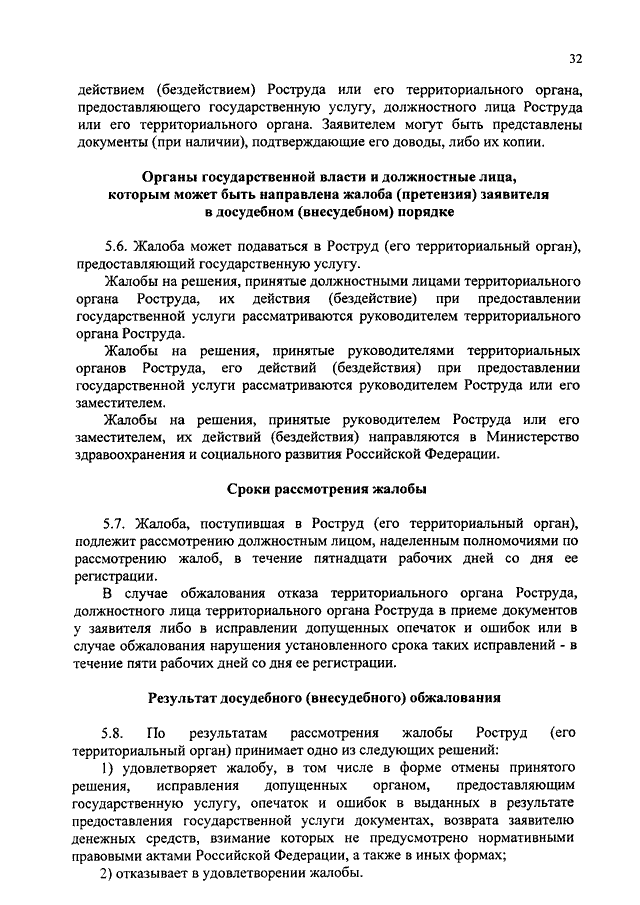 32

действием (бездействием) Роструда или его территориального органа, предоставляющего государственную услугу, должностного лица Роструда или его территориального органа. Заявителем могут быть представлены документы (при наличии), подтверждающие его доводы, либо их копии.

Органы государственной власти и должностные лица, которым может быть направлена жалоба (претензия) заявителя в досудебном (внесудебном) порядке

5.6. Жалоба может подаваться в Роструд (его территориальный орган), предоставляющий государственную услугу.

Жалобы на решения, принятые должностными лицами территориального органа Роструда, их действия (бездействие) при предоставлении государственной услуги рассматриваются руководителем территориального органа Роструда.

Жалобы на решения, принятые руководителями территориальных органов Роструда, его действий (бездействия) при предоставлении государственной услуги рассматриваются руководителем Роструда или его заместителем.

Жалобы на решения, принятые руководителем Роструда или его заместителем, их действий (бездействия) направляются в Министерство здравоохранения и социального развития Российской Федерации.

Сроки рассмотрения жалобы

5.7. Жалоба, поступившая в Роструд (его территориальный орган), подлежит рассмотрению должностным лицом, наделенным полномочиями по рассмотрению жалоб, в течение пятнадцати рабочих дней со дня ее регистрации.

В случае обжалования отказа территориального органа Роструда, должностного лица территориального органа Роструда в приеме документов у заявителя либо в исправлении допущенных опечаток и ошибок или в случае обжалования нарушения установленного срока таких исправлений - в течение пяти рабочих дней со дня ее регистрации.

Результат досудебного (внесудебного) обжалования

5.8. По результатам рассмотрения жалобы Роструд (его территориальный орган) принимает одно из следующих решений:

1) удовлетворяет жалобу, в том числе в форме отмены принятого решения, исправления допущенных органом, предоставляющим государственную услугу, опечаток и ошибок в выданных в результате предоставления государственной услуги документах, возврата заявителю денежных средств, взимание которых не предусмотрено нормативными правовыми актами Российской Федерации, а также в иных формах;

2) отказывает в удовлетворении жалобы.